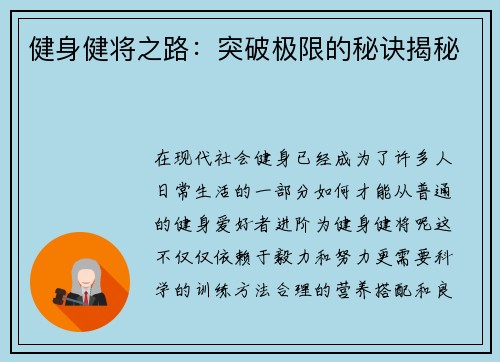 健身健将之路：突破极限的秘诀揭秘

在现代社会健身已经成为了许多人日常生活的一部分如何才能从普通的健身爱好者进阶为健身健将呢这不仅仅依赖于毅力和努力更需要科学的训练方法合理的营养搭配和良